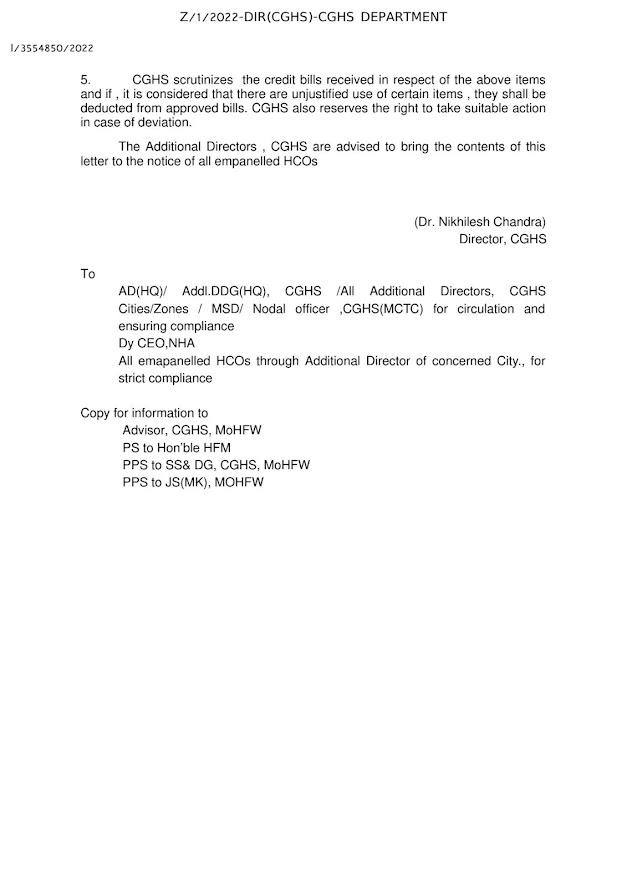 Z/1/2022-DIR(CGHS)-CGHS DEPARTMENT

I/3554850/2022

5. CGHS scrutinizes the credit bills received in respect of the above items and if , it is considered that there are unjustified use of certain items , they shall be deducted from approved bills. CGHS also reserves the right to take suitable action in case of deviation.

The Additional Directors , CGHS are advised to bring the contents of this letter to the notice of all empanelled HCOs

(Dr. Nikhilesh Chandra)
Director, CGHS

To

AD(HQ)/ Addl.DDG(HQ), CGHS /All Additional Directors, CGHS Cities/Zones / MSD/ Nodal officer ,CGHS(MCTC) for circulation and ensuring compliance
Dy CEO,NHA
All emapanelled HCOs through Additional Director of concerned City., for strict compliance

Copy for information to
Advisor, CGHS, MoHFW
PS to Hon'ble HFM
PPS to SS& DG, CGHS, MoHFW
PPS to JS(MK), MOHFW